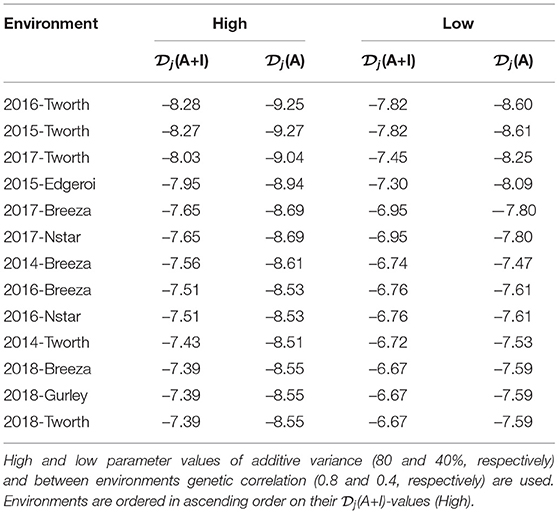 | Environment | High | | Low | |
|---|---|---|---|---|
| | $\mathcal{D}_j$(A+I) | $\mathcal{D}_j$(A) | $\mathcal{D}_j$(A+I) | $\mathcal{D}_j$(A) |
| 2016-Tworth | –8.28 | –9.25 | –7.82 | –8.60 |
| 2015-Tworth | –8.27 | –9.27 | –7.82 | –8.61 |
| 2017-Tworth | –8.03 | –9.04 | –7.45 | –8.25 |
| 2015-Edgeroi | –7.95 | –8.94 | –7.30 | –8.09 |
| 2017-Breeza | –7.65 | –8.69 | –6.95 | –7.80 |
| 2017-Nstar | –7.65 | –8.69 | –6.95 | –7.80 |
| 2014-Breeza | –7.56 | –8.61 | –6.74 | –7.47 |
| 2016-Breeza | –7.51 | –8.53 | –6.76 | –7.61 |
| 2016-Nstar | –7.51 | –8.53 | –6.76 | –7.61 |
| 2014-Tworth | –7.43 | –8.51 | –6.72 | –7.53 |
| 2018-Breeza | –7.39 | –8.55 | –6.67 | –7.59 |
| 2018-Gurley | –7.39 | –8.55 | –6.67 | –7.59 |
| 2018-Tworth | –7.39 | –8.55 | –6.67 | –7.59 |

High and low parameter values of additive variance (80 and 40%, respectively) and between environments genetic correlation (0.8 and 0.4, respectively) are used. Environments are ordered in ascending order on their $\mathcal{D}_j$(A+I)-values (High).